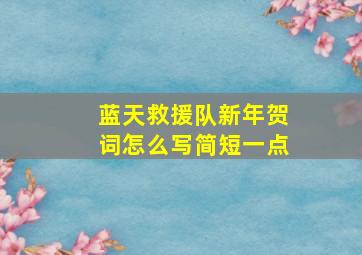 蓝天救援队新年贺词怎么写简短一点